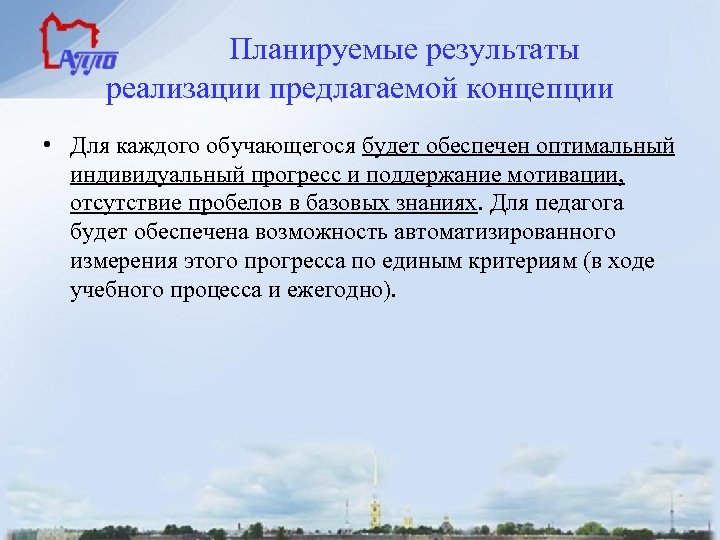 АППО

Планируемые результаты реализации предлагаемой концепции

• Для каждого обучающегося будет обеспечен оптимальный индивидуальный прогресс и поддержание мотивации, отсутствие пробелов в базовых знаниях. Для педагога будет обеспечена возможность автоматизированного измерения этого прогресса по единым критериям (в ходе учебного процесса и ежегодно).